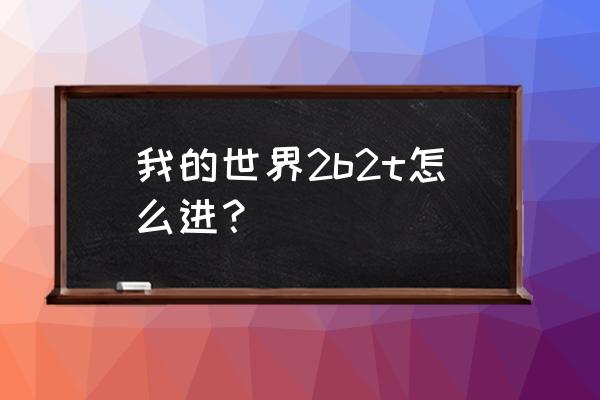 我的世界2b2t怎么进？